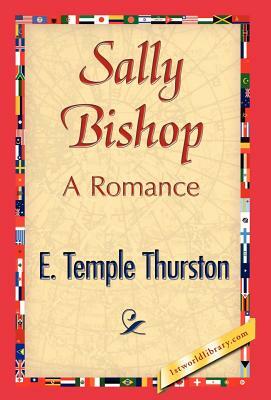 Sally Bishop
A Romance

E. Temple Thurston

1stworldlibrary.com